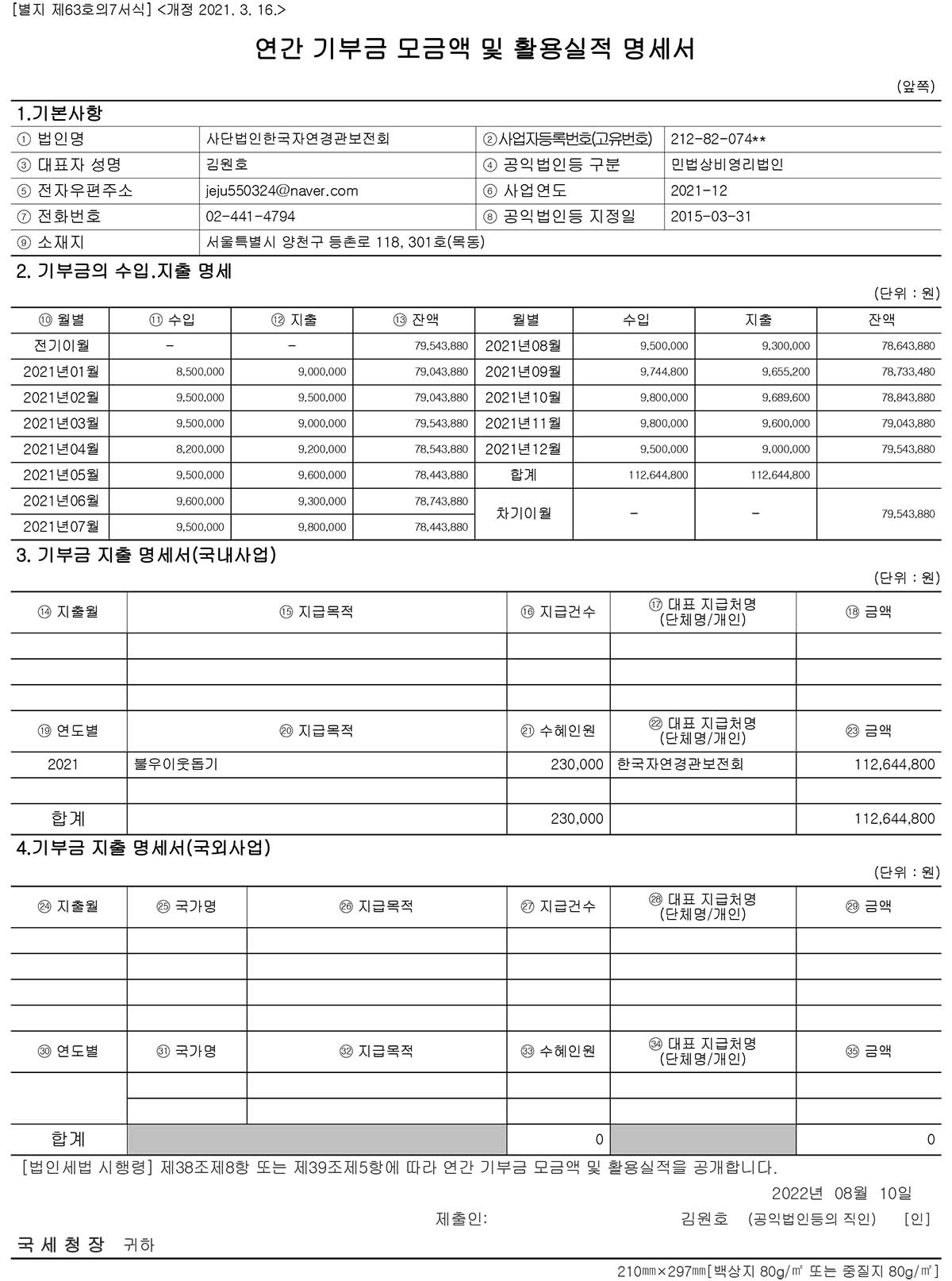 [별지 제63호의7서식] <개정 2021. 3. 16.>

연간 기부금 모금액 및 활용실적 명세서

(앞쪽)

1.기본사항

| ① 법인명 | 사단법인한국자연경관보전회 | ②사업자등록번호(고유번호) | 212-82-074** |
|---|---|---|---|
| ③ 대표자 성명 | 김원호 | ④ 공익법인등 구분 | 민법상비영리법인 |
| ⑤ 전자우편주소 | jeju550324@naver.com | ⑥ 사업연도 | 2021-12 |
| ⑦ 전화번호 | 02-441-4794 | ⑧ 공익법인등 지정일 | 2015-03-31 |
| ⑨ 소재지 | 서울특별시 양천구 등촌로 118, 301호(목동) | | |

2. 기부금의 수입.지출 명세

(단위 : 원)

| ⑩ 월별 | ⑪ 수입 | ⑫ 지출 | ⑬ 잔액 | 월별 | 수입 | 지출 | 잔액 |
|---|---|---|---|---|---|---|---|
| 전기이월 | - | - | 79,543,880 | 2021년08월 | 9,500,000 | 9,300,000 | 78,643,880 |
| 2021년01월 | 8,500,000 | 9,000,000 | 79,043,880 | 2021년09월 | 9,744,800 | 9,655,200 | 78,733,480 |
| 2021년02월 | 9,500,000 | 9,500,000 | 79,043,880 | 2021년10월 | 9,800,000 | 9,689,600 | 78,843,880 |
| 2021년03월 | 9,500,000 | 9,000,000 | 79,543,880 | 2021년11월 | 9,800,000 | 9,600,000 | 79,043,880 |
| 2021년04월 | 8,200,000 | 9,200,000 | 78,543,880 | 2021년12월 | 9,500,000 | 9,000,000 | 79,543,880 |
| 2021년05월 | 9,500,000 | 9,600,000 | 78,443,880 | 합계 | 112,644,800 | 112,644,800 | |
| 2021년06월 | 9,600,000 | 9,300,000 | 78,743,880 | 차기이월 | - | - | 79,543,880 |
| 2021년07월 | 9,500,000 | 9,800,000 | 78,443,880 | | | | |

3. 기부금 지출 명세서(국내사업)

(단위 : 원)

| ⑭ 지출월 | ⑮ 지급목적 | ⑯ 지급건수 | ⑰ 대표 지급처명 (단체명/개인) | ⑱ 금액 |
|---|---|---|---|---|
| | | | | |
| | | | | |
| | | | | |
| ⑲ 연도별 | ⑳ 지급목적 | ㉑ 수혜인원 | ㉒ 대표 지급처명 (단체명/개인) | ㉓ 금액 |
| 2021 | 불우이웃돕기 | 230,000 | 한국자연경관보전회 | 112,644,800 |
| | | | | |
| 합계 | | 230,000 | | 112,644,800 |

4.기부금 지출 명세서(국외사업)

(단위 : 원)

| ㉔ 지출월 | ㉕ 국가명 | ㉖ 지급목적 | ㉗ 지급건수 | ㉘ 대표 지급처명 (단체명/개인) | ㉙ 금액 |
|---|---|---|---|---|---|
| | | | | | |
| | | | | | |
| | | | | | |
| | | | | | |
| ㉚ 연도별 | ㉛ 국가명 | ㉜ 지급목적 | ㉝ 수혜인원 | ㉞ 대표 지급처명 (단체명/개인) | ㉟ 금액 |
| | | | | | |
| | | | | | |
| 합계 | | | 0 | | 0 |

[법인세법 시행령] 제38조제8항 또는 제39조제5항에 따라 연간 기부금 모금액 및 활용실적을 공개합니다.

2022년 08월 10일

제출인: 김원호 (공익법인등의 직인) [인]

국 세 청 장 귀하

210㎜×297㎜[백상지 80g/㎡ 또는 중질지 80g/㎡]